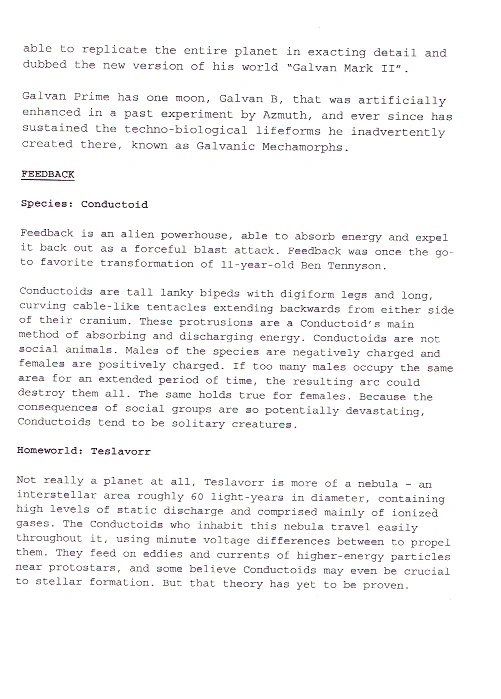 able to replicate the entire planet in exacting detail and dubbed the new version of his world "Galvan Mark II".

Galvan Prime has one moon, Galvan B, that was artificially enhanced in a past experiment by Azmuth, and ever since has sustained the techno-biological lifeforms he inadvertently created there, known as Galvanic Mechamorphs.

FEEDBACK

Species: Conductoid

Feedback is an alien powerhouse, able to absorb energy and expel it back out as a forceful blast attack. Feedback was once the go-to favorite transformation of 11-year-old Ben Tennyson.

Conductoids are tall lanky bipeds with digiform legs and long, curving cable-like tentacles extending backwards from either side of their cranium. These protrusions are a Conductoid's main method of absorbing and discharging energy. Conductoids are not social animals. Males of the species are negatively charged and females are positively charged. If too many males occupy the same area for an extended period of time, the resulting arc could destroy them all. The same holds true for females. Because the consequences of social groups are so potentially devastating, Conductoids tend to be solitary creatures.

Homeworld: Teslavorr

Not really a planet at all, Teslavorr is more of a nebula – an interstellar area roughly 60 light-years in diameter, containing high levels of static discharge and comprised mainly of ionized gases. The Conductoids who inhabit this nebula travel easily throughout it, using minute voltage differences between to propel them. They feed on eddies and currents of higher-energy particles near protostars, and some believe Conductoids may even be crucial to stellar formation. But that theory has yet to be proven.